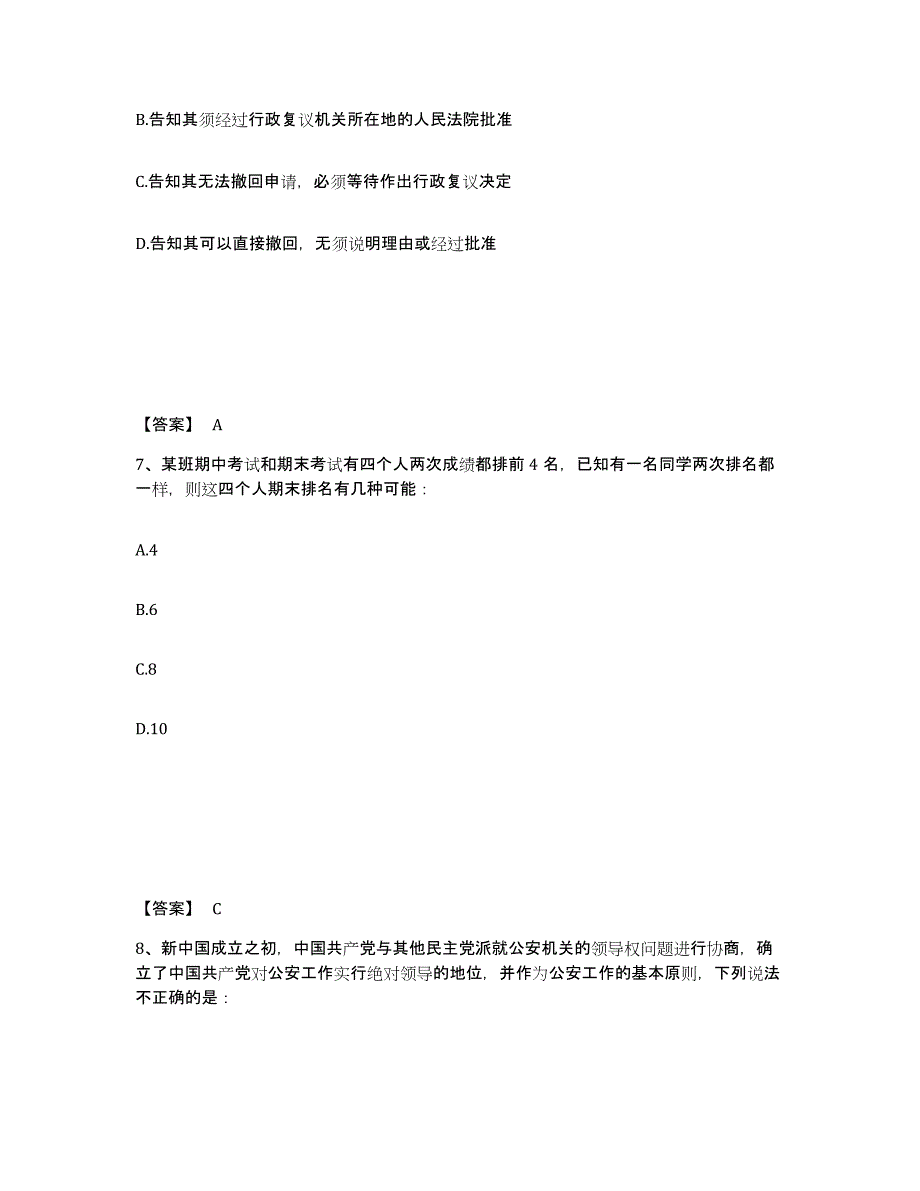 B.告知其须经过行政复议机关所在地的人民法院批准

C.告知其无法撤回申请，必须等待作出行政复议决定

D.告知其可以直接撤回，无须说明理由或经过批准

【答案】 A

7、某班期中考试和期末考试有四个人两次成绩都排前 4 名，已知有一名同学两次排名都一样，则这四个人期末排名有几种可能：

A.4

B.6

C.8

D.10

【答案】 C

8、新中国成立之初，中国共产党与其他民主党派就公安机关的领导权问题进行协商，确立了中国共产党对公安工作实行绝对领导的地位，并作为公安工作的基本原则，下列说法不正确的是：